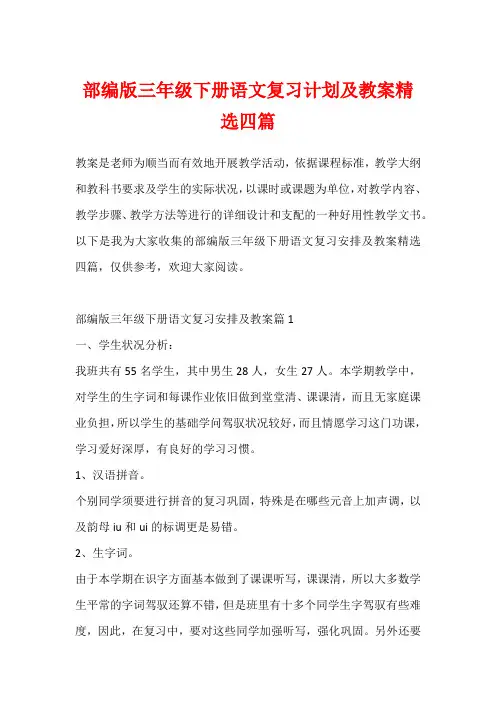 部编版三年级下册语文复习计划及教案精选四篇

教案是老师为顺当而有效地开展教学活动，依据课程标准，教学大纲和教科书要求及学生的实际状况，以课时或课题为单位，对教学内容、教学步骤、教学方法等进行的详细设计和支配的一种好用性教学文书。以下是我为大家收集的部编版三年级下册语文复习安排及教案精选四篇，仅供参考，欢迎大家阅读。

部编版三年级下册语文复习安排及教案篇 1

一、学生状况分析：

我班共有 55 名学生，其中男生 28 人，女生 27 人。本学期教学中，对学生的生字词和每课作业依旧做到堂堂清、课课清，而且无家庭课业负担，所以学生的基础学问驾驭状况较好，而且情愿学习这门功课，学习爱好深厚，有良好的学习习惯。

1、汉语拼音。

个别同学须要进行拼音的复习巩固，特殊是在哪些元音上加声调，以及韵母 iu 和 ui 的标调更是易错。

2、生字词。

由于本学期在识字方面基本做到了课课听写，课课清，所以大多数学生平常的字词驾驭还算不错，但是班里有十多个同学生字驾驭有些难度，因此，在复习中，要对这些同学加强听写，强化巩固。另外还要